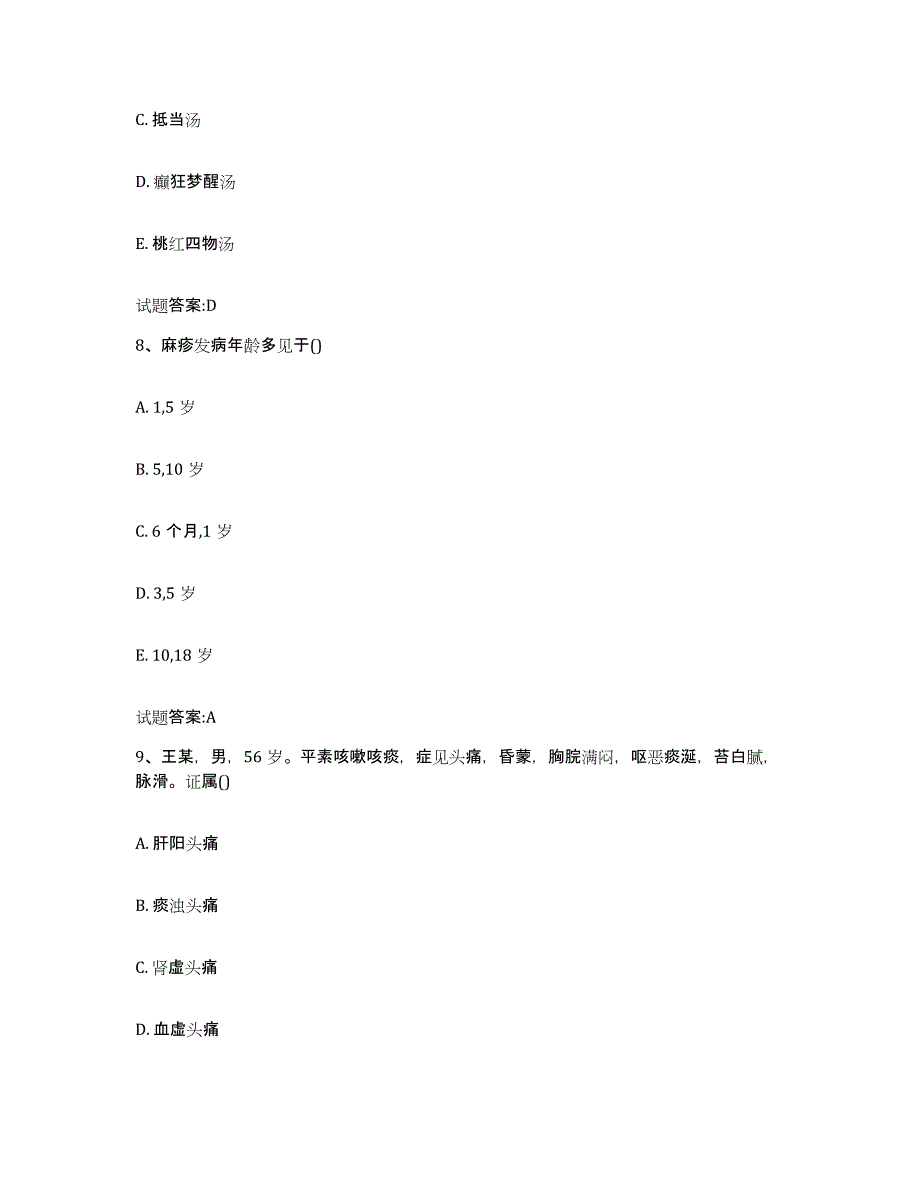 C. 抵当汤

D. 癫狂梦醒汤

E. 桃红四物汤

试题答案:D

8、麻疹发病年龄多见于()

A. 1,5 岁

B. 5,10 岁

C. 6 个月,1 岁

D. 3,5 岁

E. 10,18 岁

试题答案:A

9、王某，男，56 岁。平素咳嗽咳痰，症见头痛，昏蒙，胸脘满闷，呕恶痰涎，苔白腻，脉滑。证属()

A. 肝阳头痛

B. 痰浊头痛

C. 肾虚头痛

D. 血虚头痛